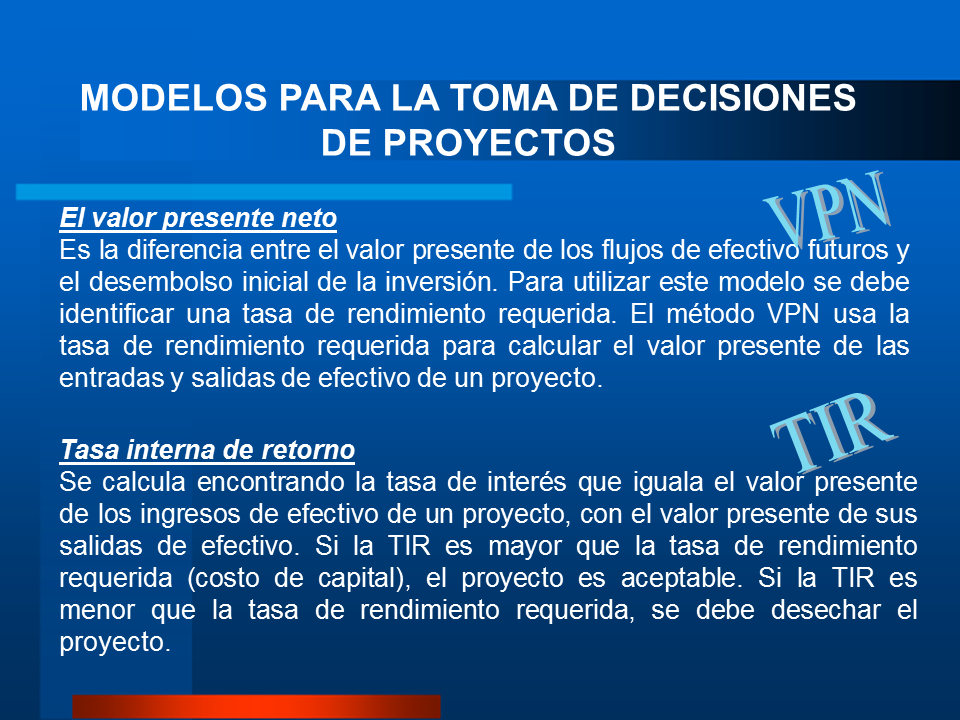 MODELOS PARA LA TOMA DE DECISIONES DE PROYECTOS

VPN

El valor presente neto
Es la diferencia entre el valor presente de los flujos de efectivo futuros y el desembolso inicial de la inversión. Para utilizar este modelo se debe identificar una tasa de rendimiento requerida. El método VPN usa la tasa de rendimiento requerida para calcular el valor presente de las entradas y salidas de efectivo de un proyecto.

TIR

Tasa interna de retorno
Se calcula encontrando la tasa de interés que iguala el valor presente de los ingresos de efectivo de un proyecto, con el valor presente de sus salidas de efectivo. Si la TIR es mayor que la tasa de rendimiento requerida (costo de capital), el proyecto es aceptable. Si la TIR es menor que la tasa de rendimiento requerida, se debe desechar el proyecto.